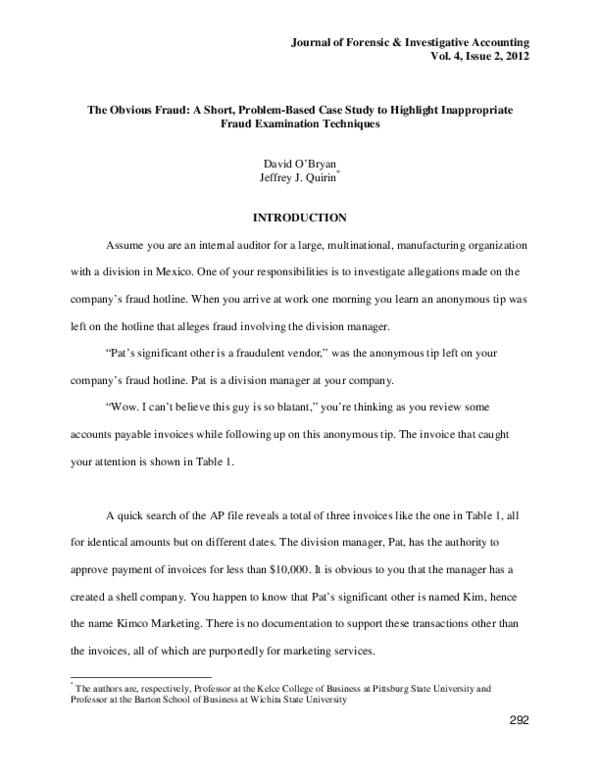 Journal of Forensic & Investigative Accounting
Vol. 4, Issue 2, 2012

The Obvious Fraud: A Short, Problem-Based Case Study to Highlight Inappropriate Fraud Examination Techniques

David O'Bryan
Jeffrey J. Quirin*

INTRODUCTION

Assume you are an internal auditor for a large, multinational, manufacturing organization with a division in Mexico. One of your responsibilities is to investigate allegations made on the company's fraud hotline. When you arrive at work one morning you learn an anonymous tip was left on the hotline that alleges fraud involving the division manager.

"Pat's significant other is a fraudulent vendor," was the anonymous tip left on your company's fraud hotline. Pat is a division manager at your company.

"Wow. I can't believe this guy is so blatant," you're thinking as you review some accounts payable invoices while following up on this anonymous tip. The invoice that caught your attention is shown in Table 1.

A quick search of the AP file reveals a total of three invoices like the one in Table 1, all for identical amounts but on different dates. The division manager, Pat, has the authority to approve payment of invoices for less than $10,000. It is obvious to you that the manager has a created a shell company. You happen to know that Pat's significant other is named Kim, hence the name Kimco Marketing. There is no documentation to support these transactions other than the invoices, all of which are purportedly for marketing services.

* The authors are, respectively, Professor at the Kelce College of Business at Pittsburg State University and Professor at the Barton School of Business at Wichita State University

292